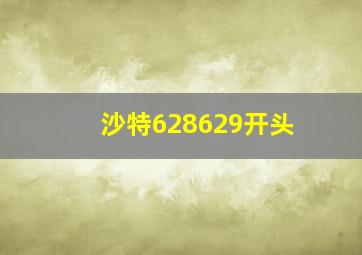 沙特628629开头